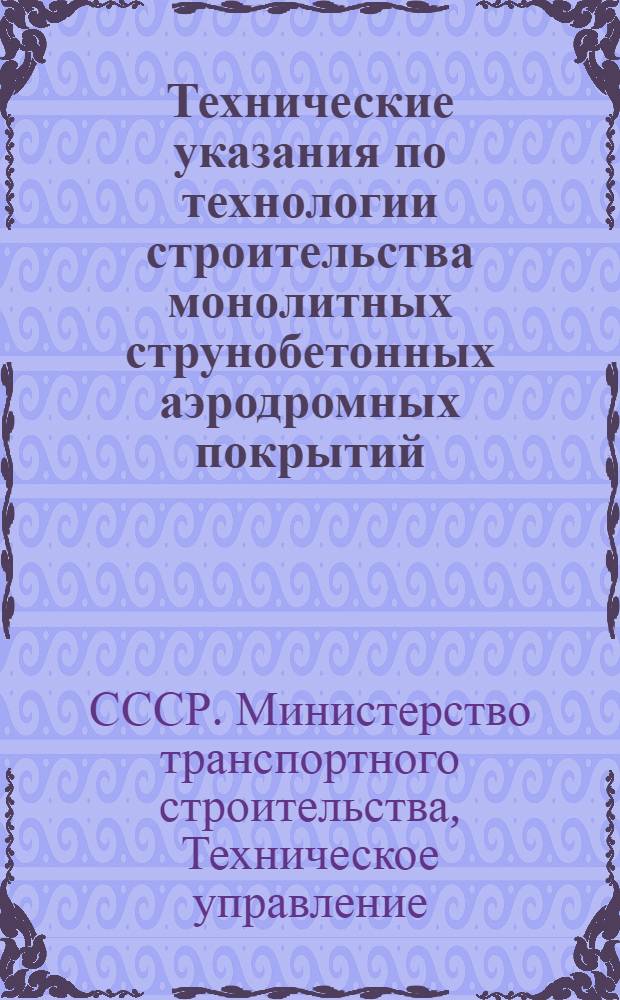 Технические указания по технологии строительства монолитных струнобетонных аэродромных покрытий

СССР. Министерство транспортного строительства, Техническое управление